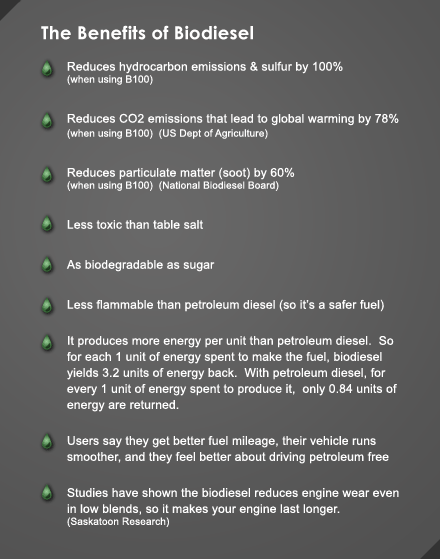 The Benefits of Biodiesel

Reduces hydrocarbon emissions & sulfur by 100%
(when using B100)

Reduces CO2 emissions that lead to global warming by 78%
(when using B100) (US Dept of Agriculture)

Reduces particulate matter (soot) by 60%
(when using B100) (National Biodiesel Board)

Less toxic than table salt

As biodegradable as sugar

Less flammable than petroleum diesel (so it's a safer fuel)

It produces more energy per unit than petroleum diesel. So for each 1 unit of energy spent to make the fuel, biodiesel yields 3.2 units of energy back. With petroleum diesel, for every 1 unit of energy spent to produce it, only 0.84 units of energy are returned.

Users say they get better fuel mileage, their vehicle runs smoother, and they feel better about driving petroleum free

Studies have shown the biodiesel reduces engine wear even in low blends, so it makes your engine last longer.
(Saskatoon Research)